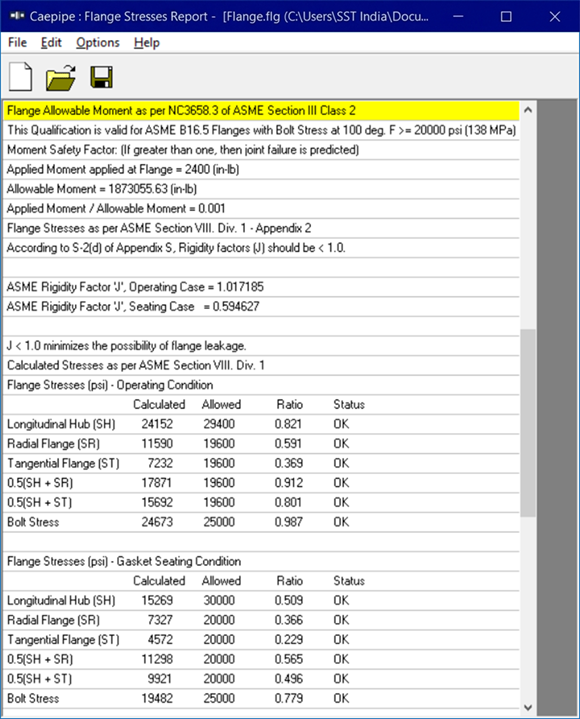 Caepipe : Flange Stresses Report - [Flange.flg (C:\Users\SST India\Docu...

File Edit Options Help

Flange Allowable Moment as per NC3658.3 of ASME Section III Class 2

This Qualification is valid for ASME B16.5 Flanges with Bolt Stress at 100 deg. F >= 20000 psi (138 MPa)

Moment Safety Factor: (If greater than one, then joint failure is predicted)

Applied Moment applied at Flange = 2400 (in-lb)

Allowable Moment = 1873055.63 (in-lb)

Applied Moment / Allowable Moment = 0.001

Flange Stresses as per ASME Section VIII. Div. 1 - Appendix 2

According to S-2(d) of Appendix S, Rigidity factors (J) should be < 1.0.

ASME Rigidity Factor 'J', Operating Case = 1.017185

ASME Rigidity Factor 'J', Seating Case = 0.594627

J < 1.0 minimizes the possibility of flange leakage.

Calculated Stresses as per ASME Section VIII. Div. 1

Flange Stresses (psi) - Operating Condition

| | Calculated | Allowed | Ratio | Status |
|---|---|---|---|---|
| Longitudinal Hub (SH) | 24152 | 29400 | 0.821 | OK |
| Radial Flange (SR) | 11590 | 19600 | 0.591 | OK |
| Tangential Flange (ST) | 7232 | 19600 | 0.369 | OK |
| 0.5(SH + SR) | 17871 | 19600 | 0.912 | OK |
| 0.5(SH + ST) | 15692 | 19600 | 0.801 | OK |
| Bolt Stress | 24673 | 25000 | 0.987 | OK |

Flange Stresses (psi) - Gasket Seating Condition

| | Calculated | Allowed | Ratio | Status |
|---|---|---|---|---|
| Longitudinal Hub (SH) | 15269 | 30000 | 0.509 | OK |
| Radial Flange (SR) | 7327 | 20000 | 0.366 | OK |
| Tangential Flange (ST) | 4572 | 20000 | 0.229 | OK |
| 0.5(SH + SR) | 11298 | 20000 | 0.565 | OK |
| 0.5(SH + ST) | 9921 | 20000 | 0.496 | OK |
| Bolt Stress | 19482 | 25000 | 0.779 | OK |